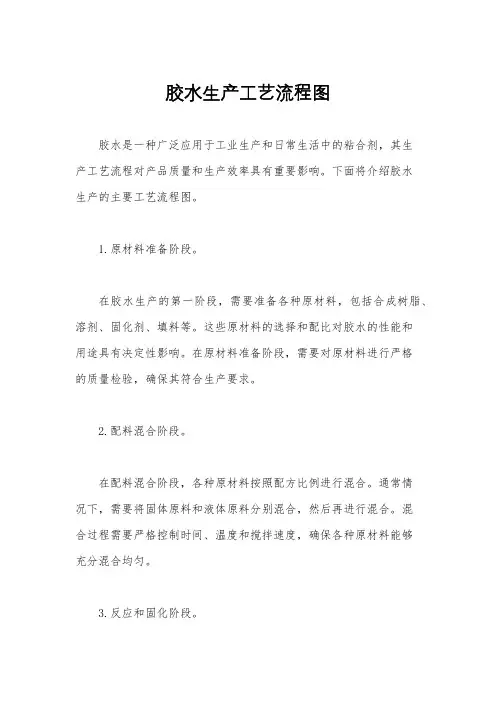 胶水生产工艺流程图

胶水是一种广泛应用于工业生产和日常生活中的粘合剂，其生产工艺流程对产品质量和生产效率具有重要影响。下面将介绍胶水生产的主要工艺流程图。

1. 原材料准备阶段。

在胶水生产的第一阶段，需要准备各种原材料，包括合成树脂、溶剂、固化剂、填料等。这些原材料的选择和配比对胶水的性能和用途具有决定性影响。在原材料准备阶段，需要对原材料进行严格的质量检验，确保其符合生产要求。

2. 配料混合阶段。

在配料混合阶段，各种原材料按照配方比例进行混合。通常情况下，需要将固体原料和液体原料分别混合，然后再进行混合。混合过程需要严格控制时间、温度和搅拌速度，确保各种原材料能够充分混合均匀。

3. 反应和固化阶段。